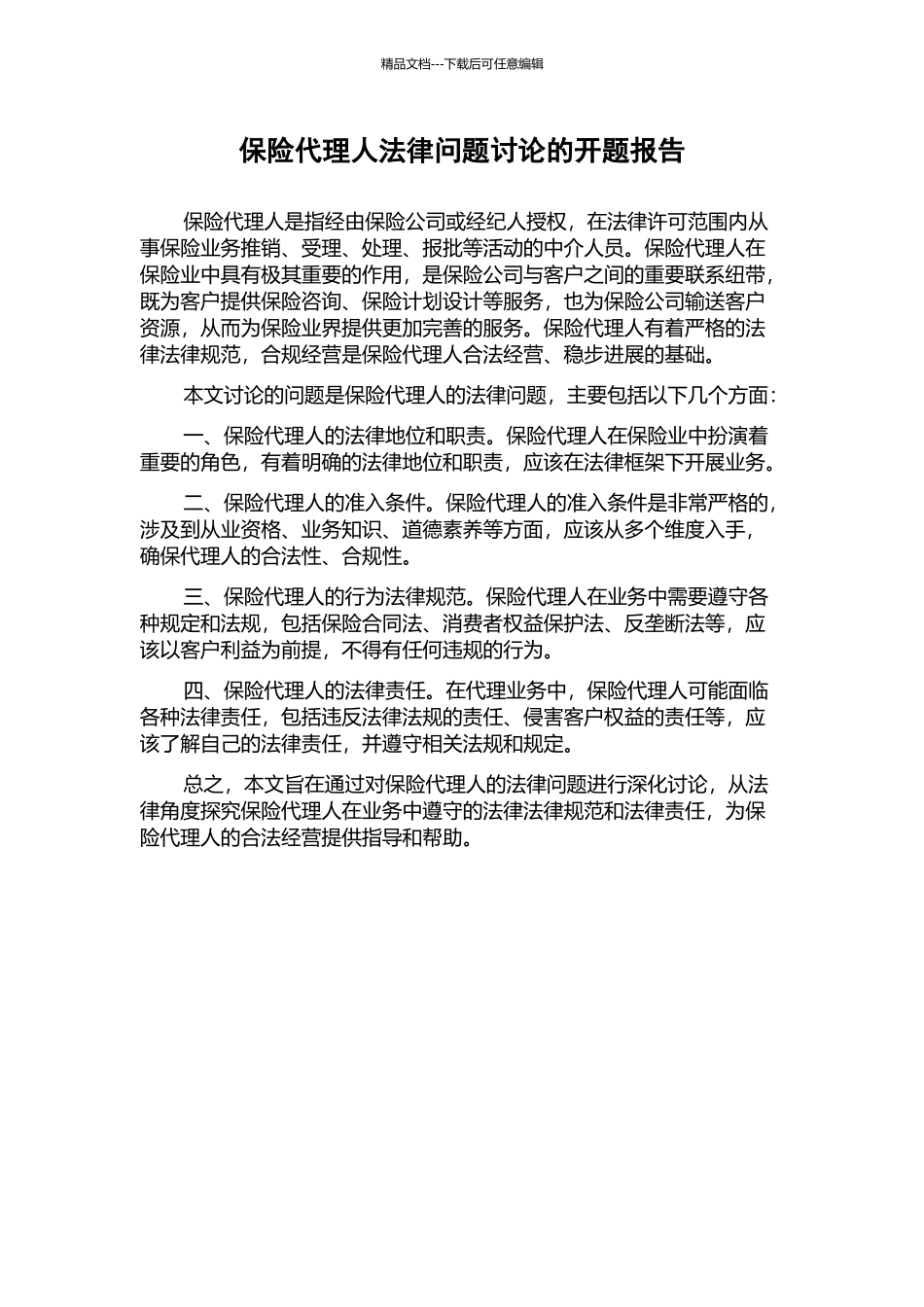 精品文档---下载后可任意编辑

保险代理人法律问题讨论的开题报告

保险代理人是指经由保险公司或经纪人授权，在法律许可范围内从事保险业务推销、受理、处理、报批等活动的中介人员。保险代理人在保险业中具有极其重要的作用，是保险公司与客户之间的重要联系纽带，既为客户提供保险咨询、保险计划设计等服务，也为保险公司输送客户资源，从而为保险业界提供更加完善的服务。保险代理人有着严格的法律法律规范，合规经营是保险代理人合法经营、稳步进展的基础。

本文讨论的问题是保险代理人的法律问题，主要包括以下几个方面：

一、保险代理人的法律地位和职责。保险代理人在保险业中扮演着重要的角色，有着明确的法律地位和职责，应该在法律框架下开展业务。

二、保险代理人的准入条件。保险代理人的准入条件是非常严格的，涉及到从业资格、业务知识、道德素养等方面，应该从多个维度入手，确保代理人的合法性、合规性。

三、保险代理人的行为法律规范。保险代理人在业务中需要遵守各种规定和法规，包括保险合同法、消费者权益保护法、反垄断法等，应该以客户利益为前提，不得有任何违规的行为。

四、保险代理人的法律责任。在代理业务中，保险代理人可能面临各种法律责任，包括违反法律法规的责任、侵害客户权益的责任等，应该了解自己的法律责任，并遵守相关法规和规定。

总之，本文旨在通过对保险代理人的法律问题进行深化讨论，从法律角度探究保险代理人在业务中遵守的法律法律规范和法律责任，为保险代理人的合法经营提供指导和帮助。